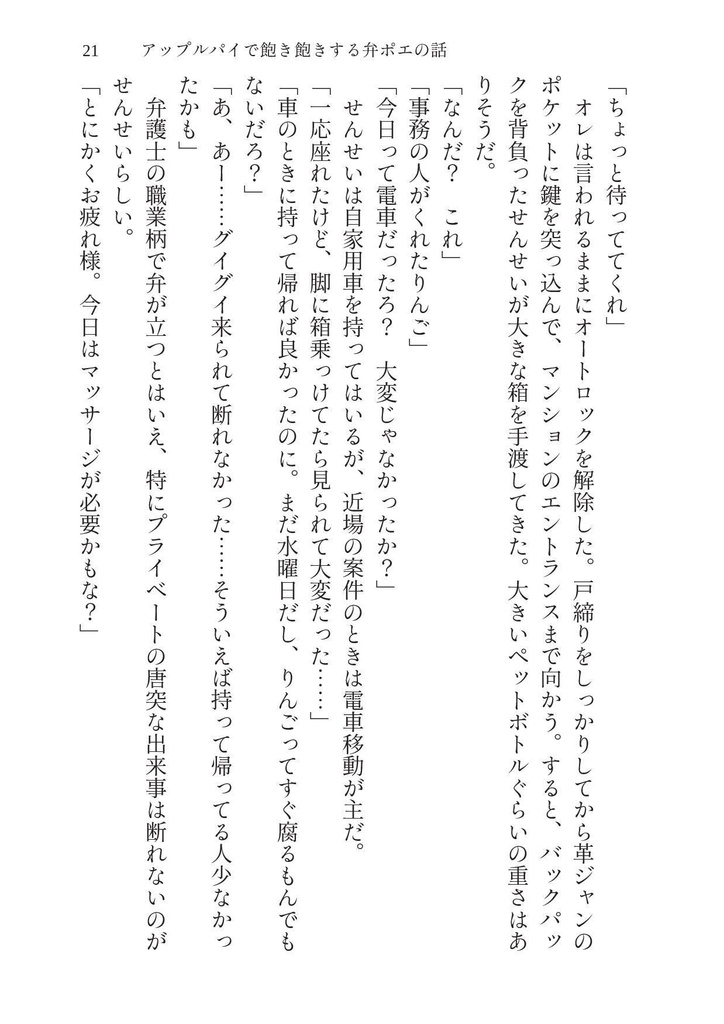 21　アップルパイで飽き飽きする弁ポエの話

「ちょっと待っててくれ」

オレは言われるままにオートロックを解除した。戸締りをしっかりしてから革ジャンのポケットに鍵を突っ込んで、マンションのエントランスまで向かう。すると、バックパックを背負ったせんせいが大きな箱を手渡してきた。大きいペットボトルぐらいの重さはありそうだ。

「なんだ？　これ」

「事務の人がくれたりんご」

「今日って電車だったろ？　大変じゃなかったか？」

せんせいは自家用車を持ってはいるが、近場の案件のときは電車移動が主だ。

「一応座れたけど、脚に箱乗っけてたら見られて大変だった……」

「車のときに持って帰れば良かったのに。まだ水曜日だし、りんごってすぐ腐るもんでもないだろ？」

「あ、あー……グイグイ来られて断れなかった……そういえば持って帰ってる人少なかったかも」

弁護士の職業柄で弁が立つとはいえ、特にプライベートの唐突な出来事は断れないのがせんせいらしい。

「とにかくお疲れ様。今日はマッサージが必要かもな？」